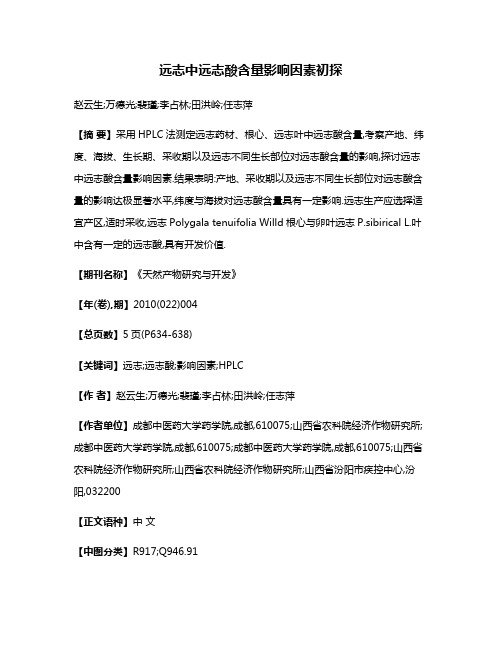 远志中远志酸含量影响因素初探

赵云生;万德光;裴瑾;李占林;田洪岭;任志萍

【摘 要】采用 HPLC 法测定远志药材、根心、远志叶中远志酸含量;考察产地、纬度、海拔、生长期、采收期以及远志不同生长部位对远志酸含量的影响,探讨远志中远志酸含量影响因素.结果表明:产地、采收期以及远志不同生长部位对远志酸含量的影响达极显著水平,纬度与海拔对远志酸含量具有一定影响.远志生产应选择适宜产区,适时采收,远志 Polygala tenuifolia Willd 根心与卵叶远志 P.sibirical L.叶中含有一定的远志酸,具有开发价值.

【期刊名称】《天然产物研究与开发》

【年(卷),期】2010(022)004

【总页数】5 页(P634-638)

【关键词】远志;远志酸;影响因素;HPLC

【作 者】赵云生;万德光;裴瑾;李占林;田洪岭;任志萍

【作者单位】成都中医药大学药学院,成都,610075;山西省农科院经济作物研究所;成都中医药大学药学院,成都,610075;成都中医药大学药学院,成都,610075;山西省农科院经济作物研究所;山西省农科院经济作物研究所;山西省汾阳市疾控中心,汾阳,032200

【正文语种】中 文

【中图分类】R917;Q946.91